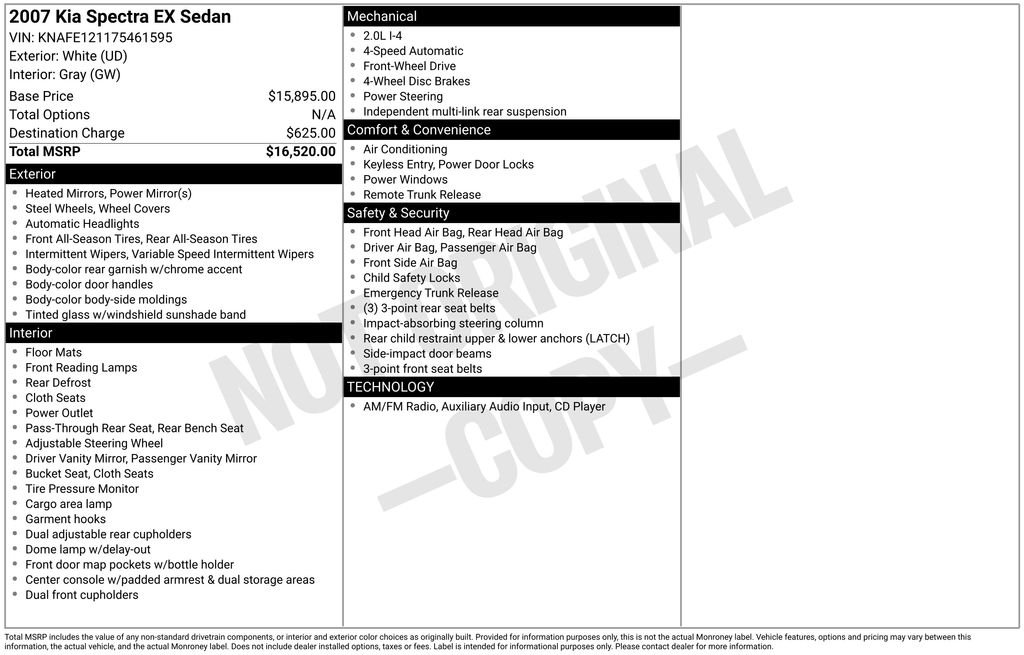 2007 Kia Spectra EX Sedan
VIN: KNAFE121175461595
Exterior: White (UD)
Interior: Gray (GW)

Base Price $15,895.00
Total Options N/A
Destination Charge $625.00
Total MSRP $16,520.00

Exterior
• Heated Mirrors, Power Mirror(s)
• Steel Wheels, Wheel Covers
• Automatic Headlights
• Front All-Season Tires, Rear All-Season Tires
• Intermittent Wipers, Variable Speed Intermittent Wipers
• Body-color rear garnish w/chrome accent
• Body-color door handles
• Body-color body-side moldings
• Tinted glass w/windshield sunshade band

Interior
• Floor Mats
• Front Reading Lamps
• Rear Defrost
• Cloth Seats
• Power Outlet
• Pass-Through Rear Seat, Rear Bench Seat
• Adjustable Steering Wheel
• Driver Vanity Mirror, Passenger Vanity Mirror
• Bucket Seat, Cloth Seats
• Tire Pressure Monitor
• Cargo area lamp
• Garment hooks
• Dual adjustable rear cupholders
• Dome lamp w/delay-out
• Front door map pockets w/bottle holder
• Center console w/padded armrest & dual storage areas
• Dual front cupholders

Mechanical
• 2.0L I-4
• 4-Speed Automatic
• Front-Wheel Drive
• 4-Wheel Disc Brakes
• Power Steering
• Independent multi-link rear suspension

Comfort & Convenience
• Air Conditioning
• Keyless Entry, Power Door Locks
• Power Windows
• Remote Trunk Release

Safety & Security
• Front Head Air Bag, Rear Head Air Bag
• Driver Air Bag, Passenger Air Bag
• Front Side Air Bag
• Child Safety Locks
• Emergency Trunk Release
• (3) 3-point rear seat belts
• Impact-absorbing steering column
• Rear child restraint upper & lower anchors (LATCH)
• Side-impact door beams
• 3-point front seat belts

TECHNOLOGY
• AM/FM Radio, Auxiliary Audio Input, CD Player

Total MSRP includes the value of any non-standard drivetrain components, or interior and exterior color choices as originally built. Provided for information purposes only, this is not the actual Monroney label. Vehicle features, options and pricing may vary between this information, the actual vehicle, and the actual Monroney label. Does not include dealer installed options, taxes or fees. Label is intended for informational purposes only. Please contact dealer for more information.

NOT ORIGINAL —COPY—